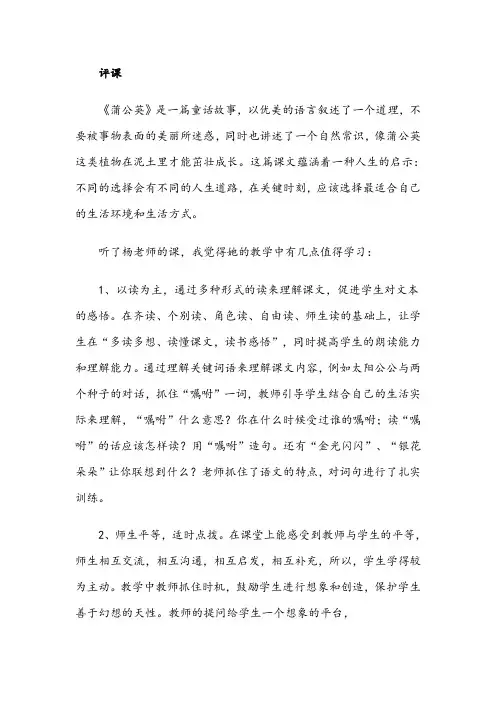 评课

《蒲公英》是一篇童话故事，以优美的语言叙述了一个道理，不要被事物表面的美丽所迷惑，同时也讲述了一个自然常识，像蒲公英这类植物在泥土里才能茁壮成长。这篇课文蕴涵着一种人生的启示：不同的选择会有不同的人生道路，在关键时刻，应该选择最适合自己的生活环境和生活方式。

听了杨老师的课，我觉得她的教学中有几点值得学习：

1、以读为主，通过多种形式的读来理解课文，促进学生对文本的感悟。在齐读、个别读、角色读、自由读、师生读的基础上，让学生在“多读多想、读懂课文，读书感悟”，同时提高学生的朗读能力和理解能力。通过理解关键词语来理解课文内容，例如太阳公公与两个种子的对话，抓住“嘱咐”一词，教师引导学生结合自己的生活实际来理解，“嘱咐”什么意思？你在什么时候受过谁的嘱咐；读“嘱咐”的话应该怎样读？用“嘱咐”造句。还有“金光闪闪”、“银花朵朵”让你联想到什么？老师抓住了语文的特点，对词句进行了扎实训练。

2、师生平等，适时点拨。在课堂上能感受到教师与学生的平等，师生相互交流，相互沟通，相互启发，相互补充，所以，学生学得较为主动。教学中教师抓住时机，鼓励学生进行想象和创造，保护学生善于幻想的天性。教师的提问给学生一个想象的平台，